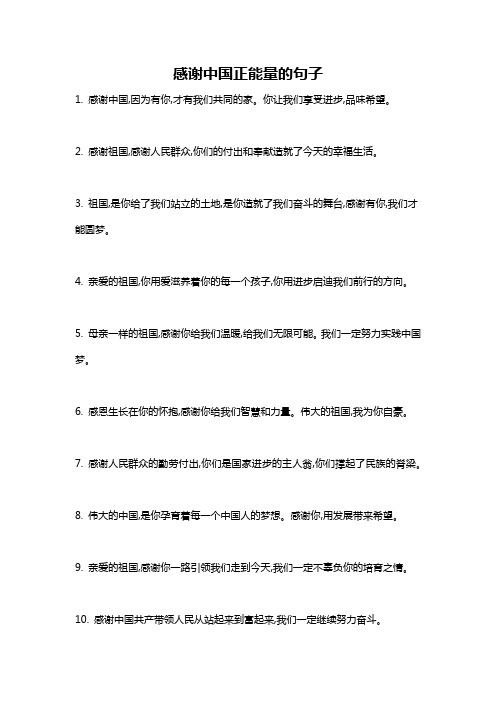 感谢中国正能量的句子

1. 感谢中国,因为有你,才有我们共同的家。你让我们享受进步,品味希望。

2. 感谢祖国,感谢人民群众,你们的付出和奉献造就了今天的幸福生活。

3. 祖国,是你给了我们站立的土地,是你造就了我们奋斗的舞台,感谢有你,我们才能圆梦。

4. 亲爱的祖国,你用爱滋养着你的每一个孩子,你用进步启迪我们前行的方向。

5. 母亲一样的祖国,感谢你给我们温暖,给我们无限可能。我们一定努力实践中国梦。

6. 感恩生长在你的怀抱,感谢你给我们智慧和力量。伟大的祖国,我为你自豪。

7. 感谢人民群众的勤劳付出,你们是国家进步的主人翁,你们撑起了民族的脊梁。

8. 伟大的中国,是你孕育着每一个中国人的梦想。感谢你,用发展带来希望。

9. 亲爱的祖国,感谢你一路引领我们走到今天,我们一定不辜负你的培育之情。

10. 感谢中国共产带领人民从站起来到富起来,我们一定继续努力奋斗。